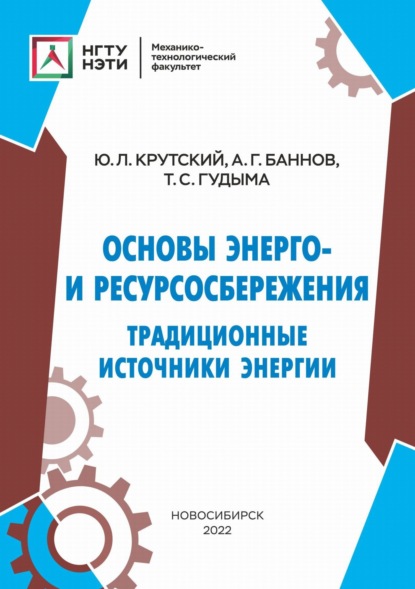 НГТУ
НЭТИ

Механико-технологический факультет

Ю. Л. КРУТСКИЙ, А. Г. БАННОВ,
Т. С. ГУДЫМА

ОСНОВЫ ЭНЕРГО-
И РЕСУРСОСБЕРЕЖЕНИЯ

ТРАДИЦИОННЫЕ
ИСТОЧНИКИ ЭНЕРГИИ

НОВОСИБИРСК
2022